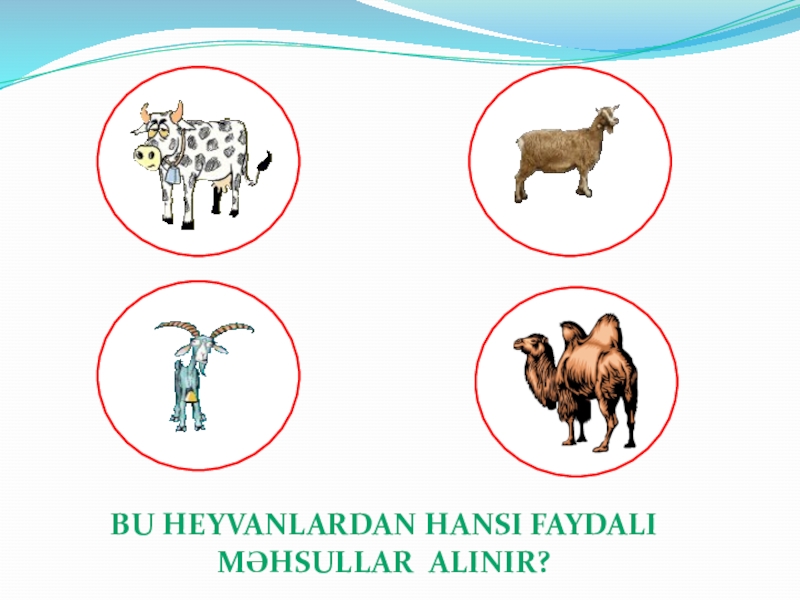 BU HEYVANLARDAN HANSI FAYDALI MƏHSULLAR ALINIR?